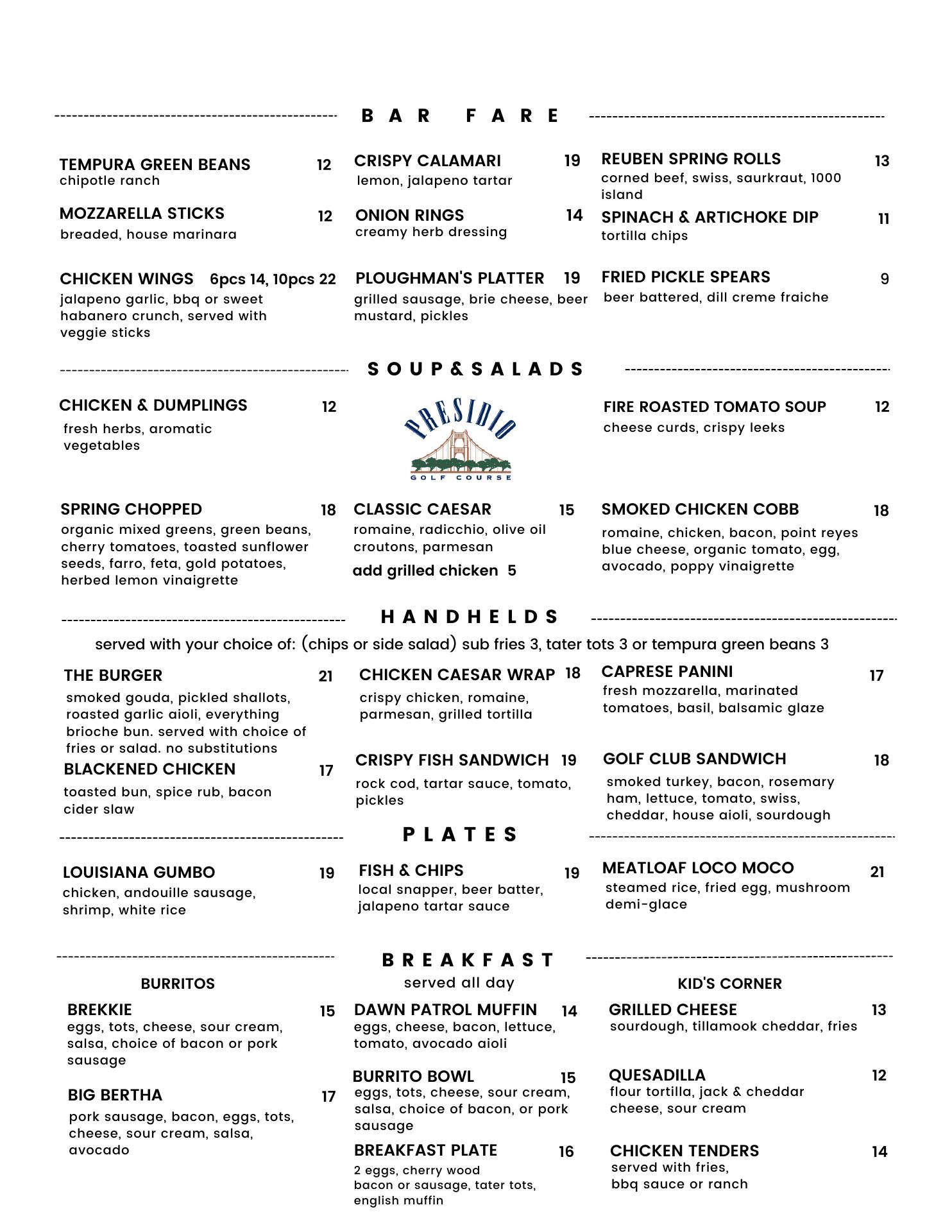 BAR FARE

TEMPURA GREEN BEANS 12
chipotle ranch

MOZZARELLA STICKS 12
breaded, house marinara

CHICKEN WINGS 6pcs 14, 10pcs 22
jalapeno garlic, bbq or sweet habanero crunch, served with veggie sticks

CRISPY CALAMARI 19
lemon, jalapeno tartar

ONION RINGS 14
creamy herb dressing

PLOUGHMAN'S PLATTER 19
grilled sausage, brie cheese, beer mustard, pickles

REUBEN SPRING ROLLS 13
corned beef, swiss, saurkraut, 1000 island

SPINACH & ARTICHOKE DIP 11
tortilla chips

FRIED PICKLE SPEARS 9
beer battered, dill creme fraiche

SOUP&SALADS

CHICKEN & DUMPLINGS 12
fresh herbs, aromatic vegetables

PRESIDIO
GOLF COURSE

FIRE ROASTED TOMATO SOUP 12
cheese curds, crispy leeks

SPRING CHOPPED 18
organic mixed greens, green beans, cherry tomatoes, toasted sunflower seeds, farro, feta, gold potatoes, herbed lemon vinaigrette

CLASSIC CAESAR 15
romaine, radicchio, olive oil croutons, parmesan
add grilled chicken 5

SMOKED CHICKEN COBB 18
romaine, chicken, bacon, point reyes blue cheese, organic tomato, egg, avocado, poppy vinaigrette

HANDHELDS

served with your choice of: (chips or side salad) sub fries 3, tater tots 3 or tempura green beans 3

THE BURGER 21
smoked gouda, pickled shallots, roasted garlic aioli, everything brioche bun. served with choice of fries or salad. no substitutions

BLACKENED CHICKEN 17
toasted bun, spice rub, bacon cider slaw

CHICKEN CAESAR WRAP 18
crispy chicken, romaine, parmesan, grilled tortilla

CRISPY FISH SANDWICH 19
rock cod, tartar sauce, tomato, pickles

CAPRESE PANINI 17
fresh mozzarella, marinated tomatoes, basil, balsamic glaze

GOLF CLUB SANDWICH 18
smoked turkey, bacon, rosemary ham, lettuce, tomato, swiss, cheddar, house aioli, sourdough

PLATES

LOUISIANA GUMBO 19
chicken, andouille sausage, shrimp, white rice

FISH & CHIPS 19
local snapper, beer batter, jalapeno tartar sauce

MEATLOAF LOCO MOCO 21
steamed rice, fried egg, mushroom demi-glace

BREAKFAST
served all day

BURRITOS

BREKKIE 15
eggs, tots, cheese, sour cream, salsa, choice of bacon or pork sausage

BIG BERTHA 17
pork sausage, bacon, eggs, tots, cheese, sour cream, salsa, avocado

DAWN PATROL MUFFIN 14
eggs, cheese, bacon, lettuce, tomato, avocado aioli

BURRITO BOWL 15
eggs, tots, cheese, sour cream, salsa, choice of bacon, or pork sausage

BREAKFAST PLATE 16
2 eggs, cherry wood bacon or sausage, tater tots, english muffin

KID'S CORNER

GRILLED CHEESE 13
sourdough, tillamook cheddar, fries

QUESADILLA 12
flour tortilla, jack & cheddar cheese, sour cream

CHICKEN TENDERS 14
served with fries, bbq sauce or ranch